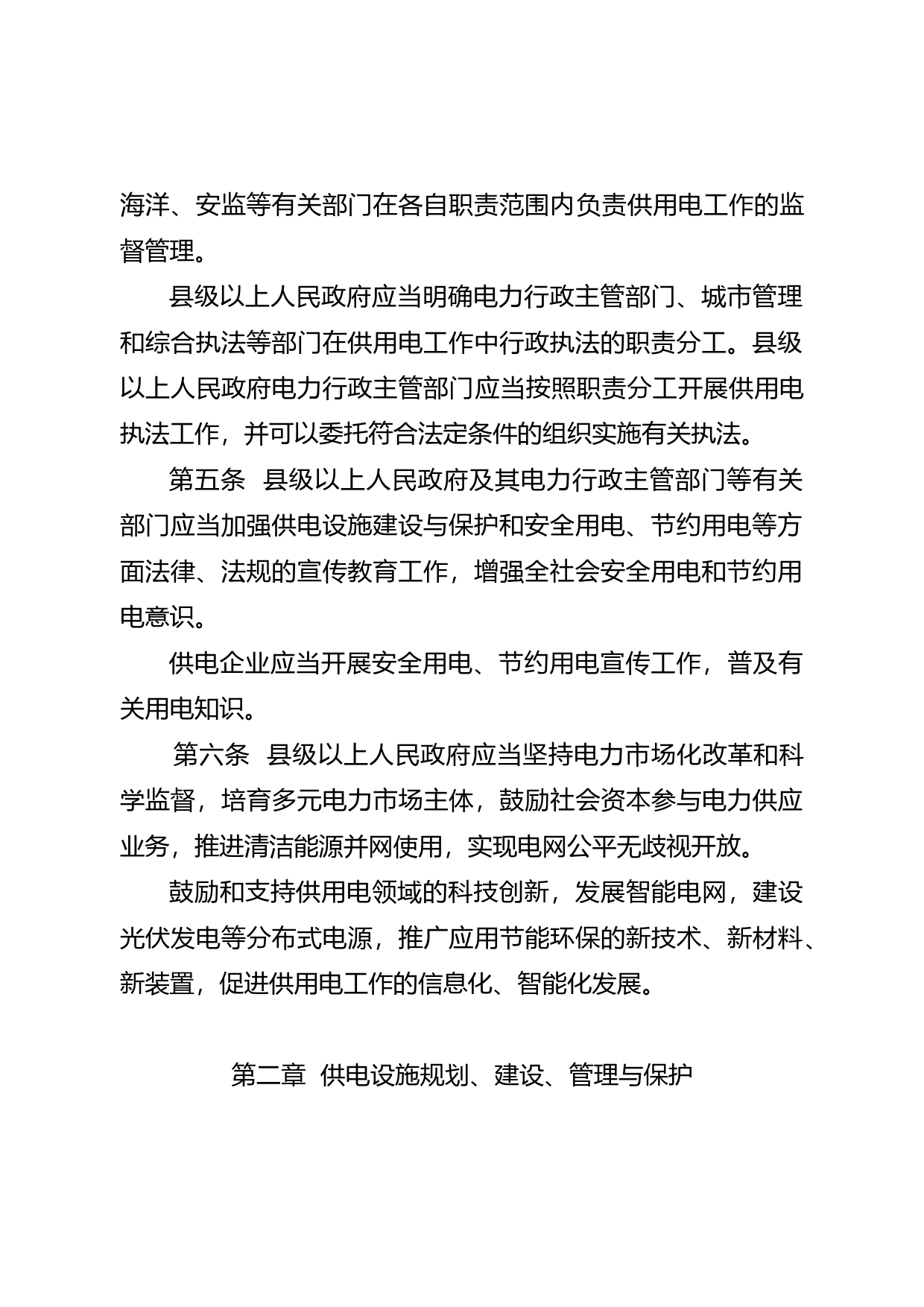 海洋、安监等有关部门在各自职责范围内负责供用电工作的监督管理。

县级以上人民政府应当明确电力行政主管部门、城市管理和综合执法等部门在供用电工作中行政执法的职责分工。县级以上人民政府电力行政主管部门应当按照职责分工开展供用电执法工作，并可以委托符合法定条件的组织实施有关执法。

第五条　县级以上人民政府及其电力行政主管部门等有关部门应当加强供电设施建设与保护和安全用电、节约用电等方面法律、法规的宣传教育工作，增强全社会安全用电和节约用电意识。

供电企业应当开展安全用电、节约用电宣传工作，普及有关用电知识。

第六条　县级以上人民政府应当坚持电力市场化改革和科学监督，培育多元电力市场主体，鼓励社会资本参与电力供应业务，推进清洁能源并网使用，实现电网公平无歧视开放。

鼓励和支持供用电领域的科技创新，发展智能电网，建设光伏发电等分布式电源，推广应用节能环保的新技术、新材料、新装置，促进供用电工作的信息化、智能化发展。

第二章　供电设施规划、建设、管理与保护